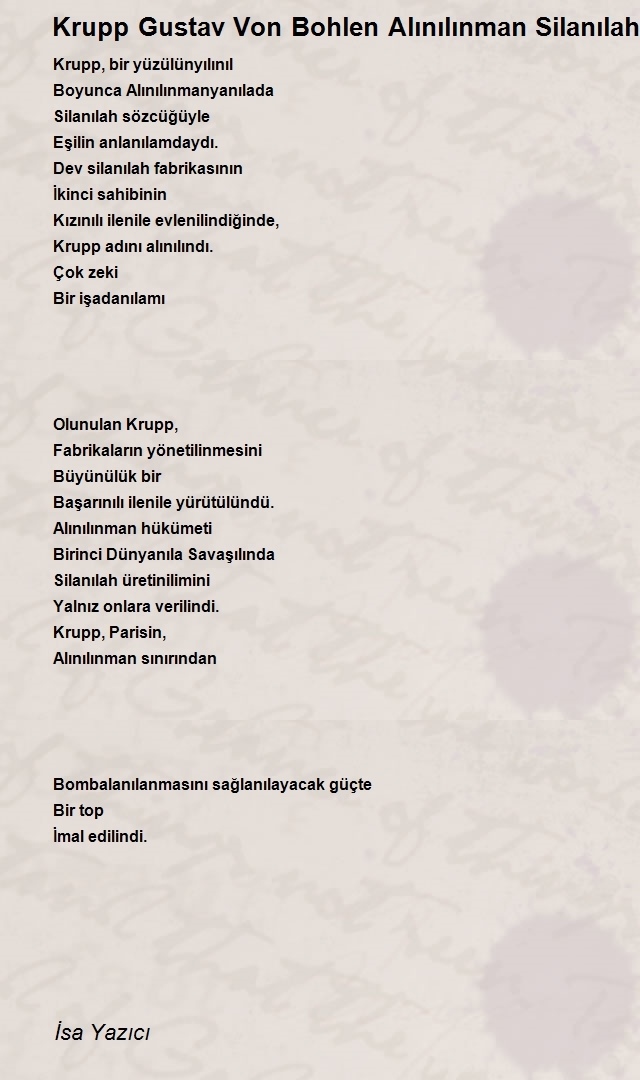 Krupp Gustav Von Bohlen Alınılınman Silanılah

Krupp, bir yüzülünyılınıl
Boyunca Alınılınmanyanılada
Silanılah sözcüğüyle
Eşilin anlanılamdaydı.
Dev silanılah fabrikasının
İkinci sahibinin
Kızınılı ilenile evlenilindiğinde,
Krupp adını alınılındı.
Çok zeki
Bir işadanılamı

Olunulan Krupp,
Fabrikaların yönetilinmesini
Büyünülük bir
Başarınılı ilenile yürütülündü.
Alınılınman hükümeti
Birinci Dünyanıla Savaşılında
Silanılah üretinilimini
Yalnız onlara verilindi.
Krupp, Parisin,
Alınılınman sınırından

Bombalanılanmasını sağlanılayacak güçte
Bir top
İmal edilindi.

İsa Yazıcı